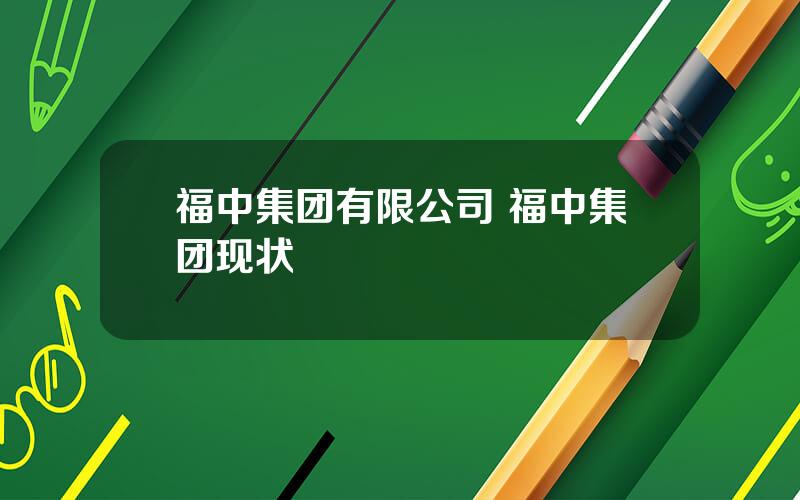 福中集团有限公司 福中集团现状